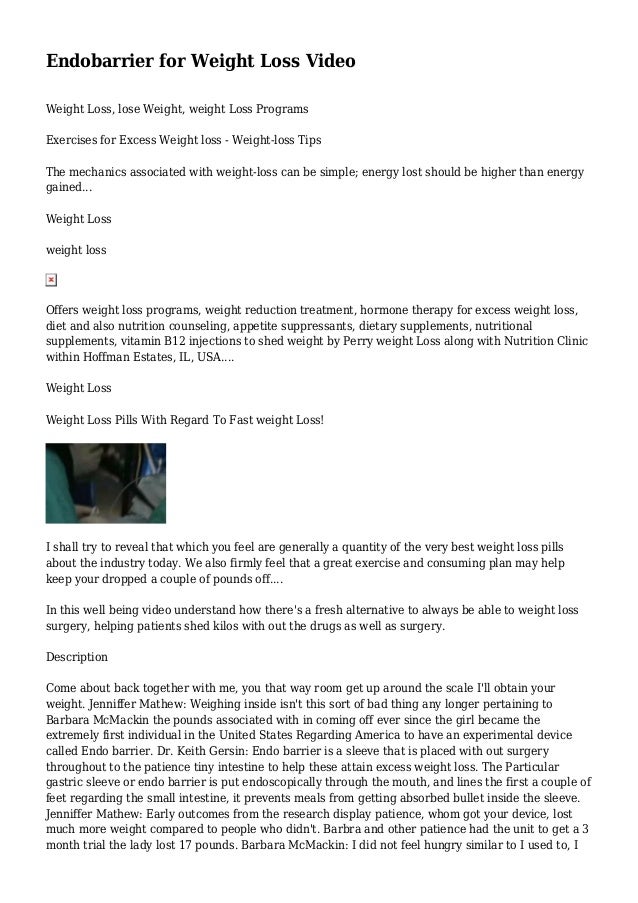 Endobarrier for Weight Loss Video

Weight Loss, lose Weight, weight Loss Programs

Exercises for Excess Weight loss - Weight-loss Tips

The mechanics associated with weight-loss can be simple; energy lost should be higher than energy gained...

Weight Loss

weight loss

Offers weight loss programs, weight reduction treatment, hormone therapy for excess weight loss, diet and also nutrition counseling, appetite suppressants, dietary supplements, nutritional supplements, vitamin B12 injections to shed weight by Perry weight Loss along with Nutrition Clinic within Hoffman Estates, IL, USA....

Weight Loss

Weight Loss Pills With Regard To Fast weight Loss!

I shall try to reveal that which you feel are generally a quantity of the very best weight loss pills about the industry today. We also firmly feel that a great exercise and consuming plan may help keep your dropped a couple of pounds off....

In this well being video understand how there's a fresh alternative to always be able to weight loss surgery, helping patients shed kilos with out the drugs as well as surgery.

Description

Come about back together with me, you that way room get up around the scale I'll obtain your weight. Jenniffer Mathew: Weighing inside isn't this sort of bad thing any longer pertaining to Barbara McMackin the pounds associated with in coming off ever since the girl became the extremely first individual in the United States Regarding America to have an experimental device called Endo barrier. Dr. Keith Gersin: Endo barrier is a sleeve that is placed with out surgery throughout to the patience tiny intestine to help these attain excess weight loss. The Particular gastric sleeve or endo barrier is put endoscopically through the mouth, and lines the first a couple of feet regarding the small intestine, it prevents meals from getting absorbed bullet inside the sleeve. Jenniffer Mathew: Early outcomes from the research display patience, whom got your device, lost much more weight compared to people who didn't. Barbra and other patience had the unit to get a 3 month trial the lady lost 17 pounds. Barbara McMackin: I did not feel hungry similar to I used to, I